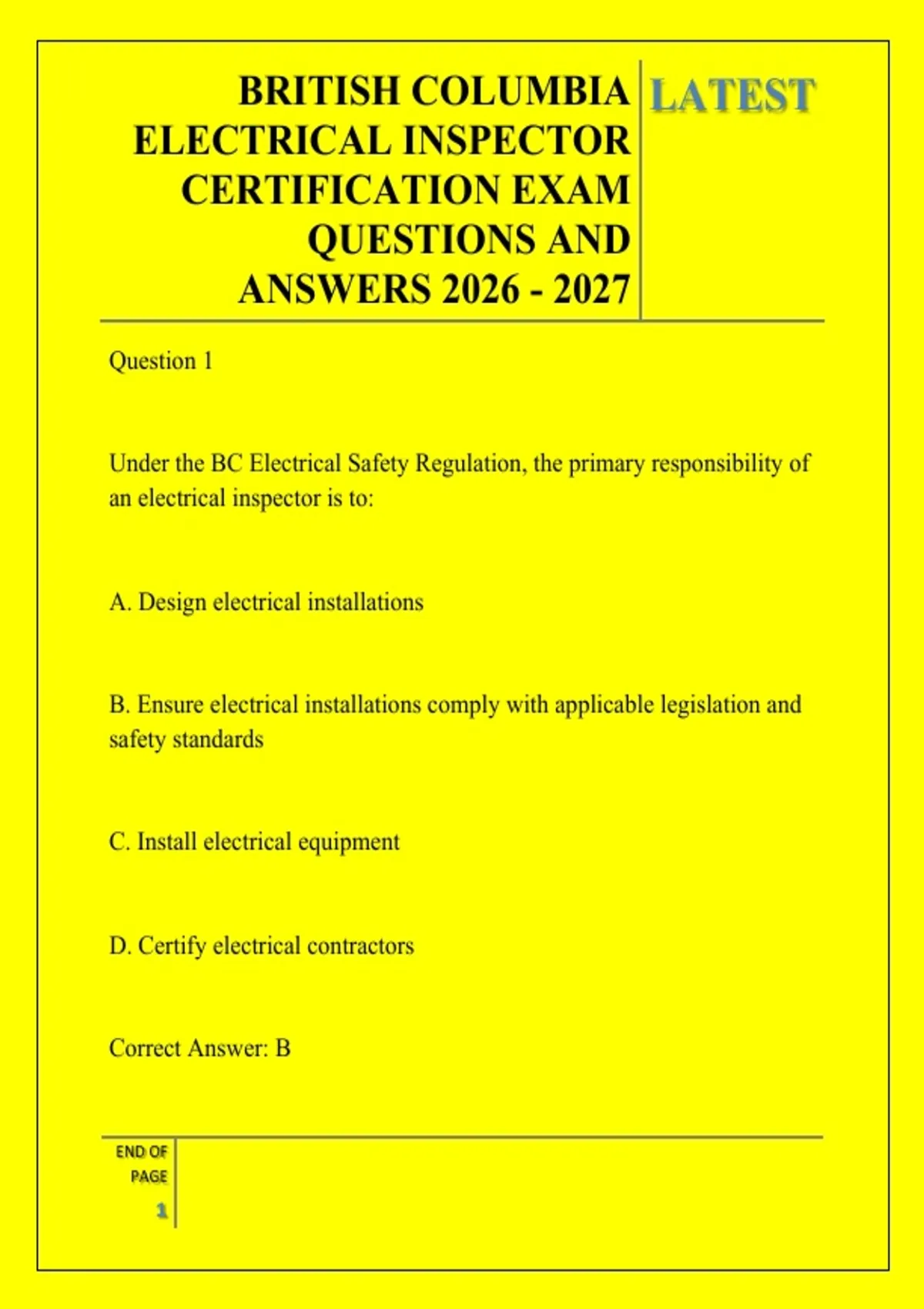 BRITISH COLUMBIA ELECTRICAL INSPECTOR CERTIFICATION EXAM QUESTIONS AND ANSWERS 2026 - 2027

LATEST

Question 1

Under the BC Electrical Safety Regulation, the primary responsibility of an electrical inspector is to:

A. Design electrical installations

B. Ensure electrical installations comply with applicable legislation and safety standards

C. Install electrical equipment

D. Certify electrical contractors

Correct Answer: B

END OF PAGE

1